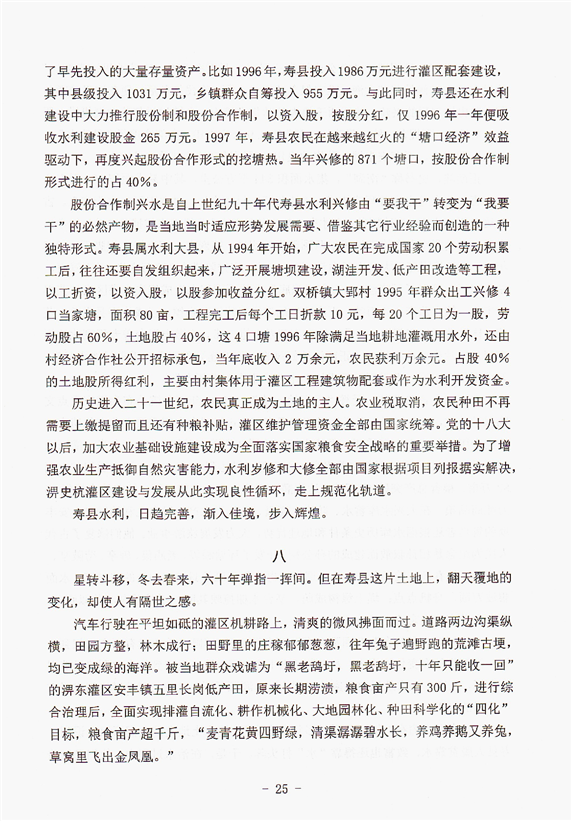 了早先投入的大量存量资产。比如1996年，寿县投入1986万元进行灌区配套建设，其中县级投入1031万元，乡镇群众自筹投入955万元。与此同时，寿县还在水利建设中大力推行股份制和股份合作制，以资入股，按股分红，仅1996年一年便吸收水利建设股金265万元。1997年，寿县农民在越来越红火的“塘口经济”效益驱动下，再度兴起股份合作形式的挖塘热。当年兴修的871个塘口，按股份合作制形式进行的占40%。

股份合作制兴水是自上世纪九十年代寿县水利兴修由“要我干”转变为“我要干”的必然产物，是当地当时适应形势发展需要、借鉴其它行业经验而创造的一种独特形式。寿县属水利大县，从1994年开始，广大农民在完成国家20个劳动积累工后，往往还要自发组织起来，广泛开展塘坝建设，湖洼开发、低产田改造等工程，以工折资，以资入股，以股参加收益分红。双桥镇大郢村1995年群众出工兴修4口当家塘，面积80亩，工程完工后每个工日折款10元，每20个工日为一股，劳动股占60%，土地股占40%，这4口塘1996年除满足当地耕地灌溉用水外，还由村经济合作社公开招标承包，当年底收入2万余元，农民获利万余元。占股40%的土地股所得红利，主要由村集体用于灌区工程建筑物配套或作为水利开发资金。

历史进入二十一世纪，农民真正成为土地的主人。农业税取消，农民种田不再需要上缴提留而且还有种粮补贴，灌区维护管理资金全部由国家统筹。党的十八大以后，加大农业基础设施建设成为全面落实国家粮食安全战略的重要举措。为了增强农业生产抵御自然灾害能力，水利岁修和大修全部由国家根据项目列报据实解决，淠史杭灌区建设与发展从此实现良性循环，走上规范化轨道。

寿县水利，日趋完善，渐入佳境，步入辉煌。

八

星转斗移，冬去春来，六十年弹指一挥间。但在寿县这片土地上，翻天覆地的变化，却使人有隔世之感。

汽车行驶在平坦如砥的灌区机耕路上，清爽的微风拂面而过。道路两边沟渠纵横，田园方整，林木成行；田野里的庄稼郁郁葱葱，往年兔子遍野跑的荒滩古埂，均已变成绿的海洋。被当地群众戏谑为“黑老鸹圩，黑老鸹圩，十年只能收一回”的淠东灌区安丰镇五里长岗低产田，原来长期涝渍，粮食亩产只有300斤，进行综合治理后，全面实现排灌自流化、耕作机械化、大地园林化、种田科学化的“四化”目标，粮食亩产超千斤，“麦青花黄四野绿，清渠潺潺碧水长，养鸡养鹅又养兔，草窝里飞出金凤凰。”

- 25 -